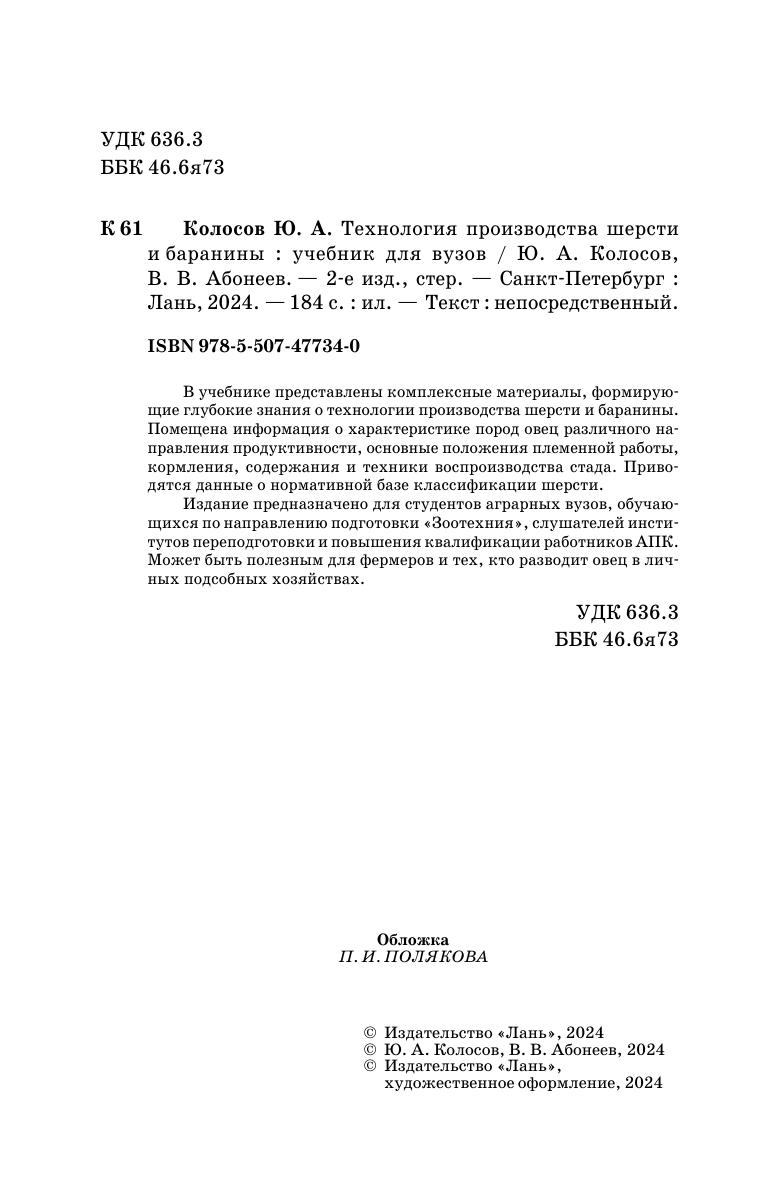 УДК 636.3
ББК 46.6я73

К 61 Колосов Ю. А. Технология производства шерсти и баранины : учебник для вузов / Ю. А. Колосов, В. В. Абонеев. — 2-е изд., стер. — Санкт-Петербург : Лань, 2024. — 184 с. : ил. — Текст : непосредственный.

ISBN 978-5-507-47734-0

В учебнике представлены комплексные материалы, формирующие глубокие знания о технологии производства шерсти и баранины. Помещена информация о характеристике пород овец различного направления продуктивности, основные положения племенной работы, кормления, содержания и техники воспроизводства стада. Приводятся данные о нормативной базе классификации шерсти.

Издание предназначено для студентов аграрных вузов, обучающихся по направлению подготовки «Зоотехния», слушателей институтов переподготовки и повышения квалификации работников АПК. Может быть полезным для фермеров и тех, кто разводит овец в личных подсобных хозяйствах.

УДК 636.3
ББК 46.6я73

Обложка
П. И. ПОЛЯКОВА

© Издательство «Лань», 2024
© Ю. А. Колосов, В. В. Абонеев, 2024
© Издательство «Лань», художественное оформление, 2024